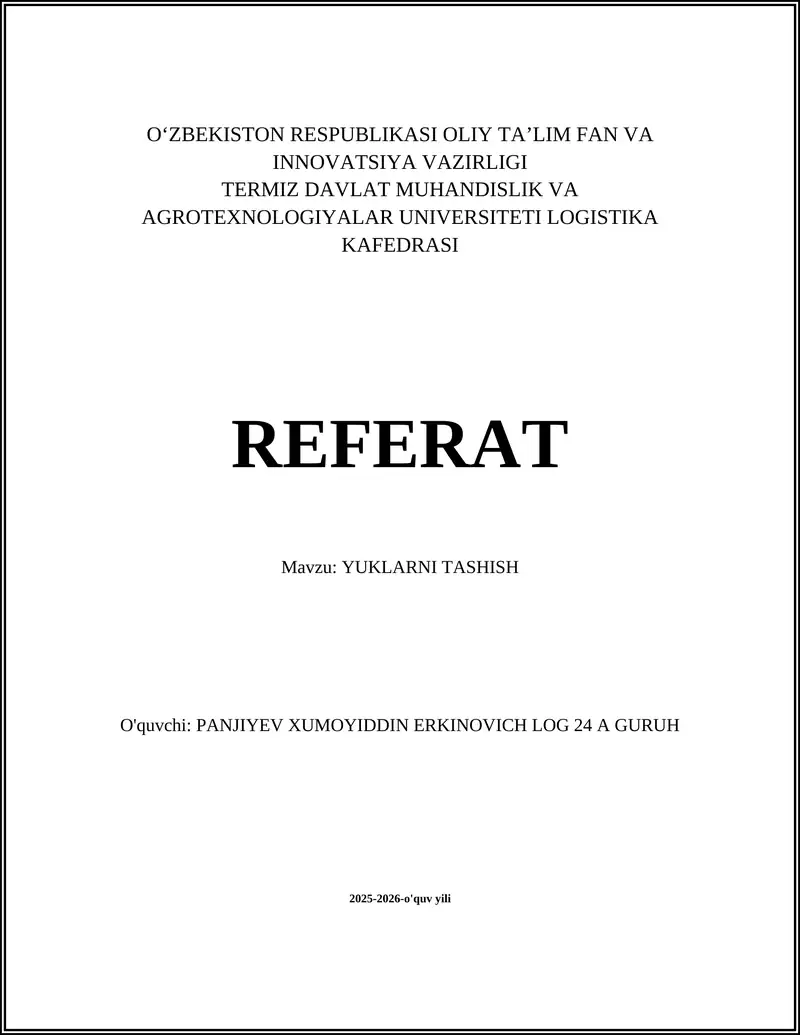 O‘ZBEKISTON RESPUBLIKASI OLIY TA’LIM FAN VA INNOVATSIYA VAZIRLIGI
TERMIZ DAVLAT MUHANDISLIK VA AGROTEXNOLOGIYALAR UNIVERSITETI LOGISTIKA KAFEDRASI

REFERAT

Mavzu: YUKLARNI TASHISH

O'quvchi: PANJIYEV XUMOYIDDIN ERKINOVICH LOG 24 A GURUH

2025-2026-o'quv yili